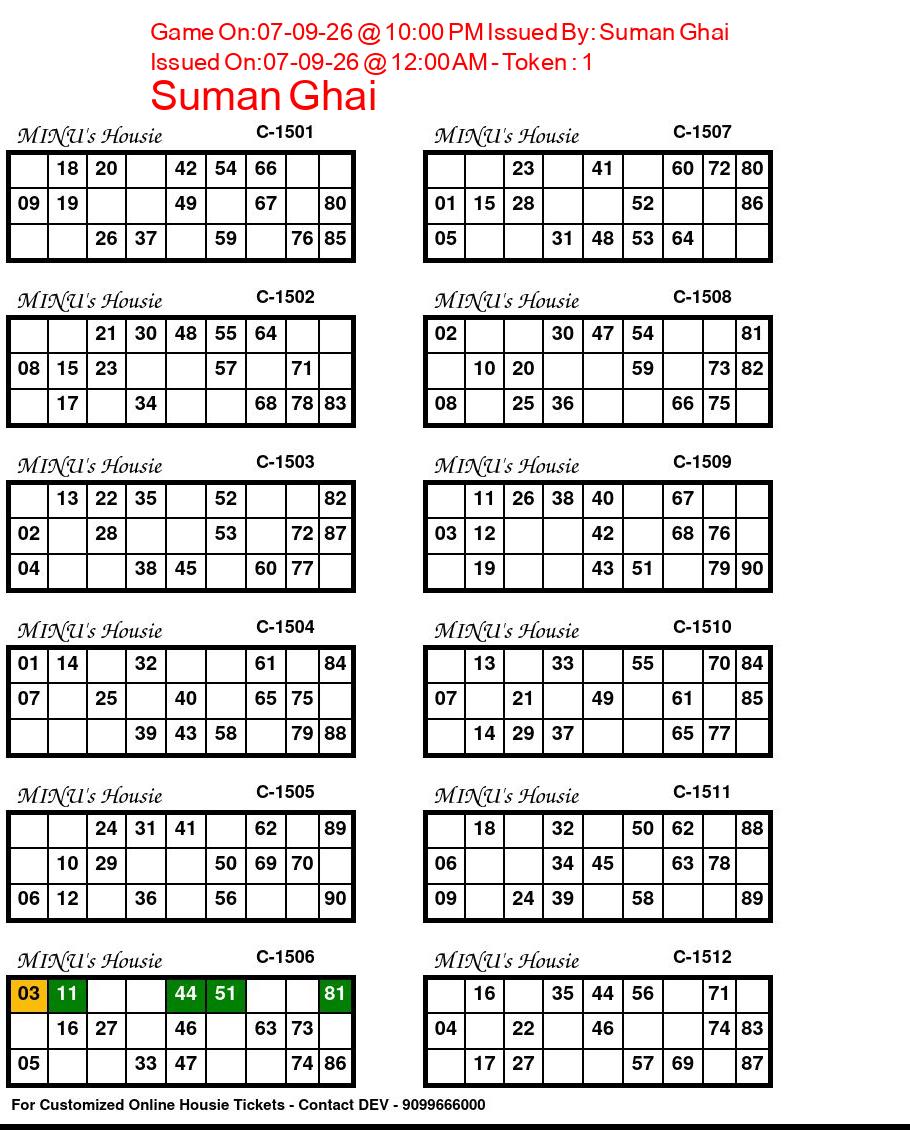 Game On:07-09-26 @ 10:00 PM Issued By: Suman Ghai
Issued On:07-09-26 @ 12:00 AM - Token : 1
Suman Ghai

MINU's Housie C-1501

| | 18 | 20 | | 42 | 54 | 66 | | |
|---|---|---|---|---|---|---|---|---|
| 09 | 19 | | | 49 | | 67 | | 80 |
| | | 26 | 37 | | 59 | | 76 | 85 |

MINU's Housie C-1502

| | | 21 | 30 | 48 | 55 | 64 | | |
|---|---|---|---|---|---|---|---|---|
| 08 | 15 | 23 | | | 57 | | 71 | |
| | 17 | | 34 | | | 68 | 78 | 83 |

MINU's Housie C-1503

| | 13 | 22 | 35 | | 52 | | | 82 |
|---|---|---|---|---|---|---|---|---|
| 02 | | 28 | | | 53 | | 72 | 87 |
| 04 | | | 38 | 45 | | 60 | 77 | |

MINU's Housie C-1504

| 01 | 14 | | 32 | | | 61 | | 84 |
|---|---|---|---|---|---|---|---|---|
| 07 | | 25 | | 40 | | 65 | 75 | |
| | | | 39 | 43 | 58 | | 79 | 88 |

MINU's Housie C-1505

| | | 24 | 31 | 41 | | 62 | | 89 |
|---|---|---|---|---|---|---|---|---|
| | 10 | 29 | | | 50 | 69 | 70 | |
| 06 | 12 | | 36 | | 56 | | | 90 |

MINU's Housie C-1506

| 03 | 11 | | | 44 | 51 | | | 81 |
|---|---|---|---|---|---|---|---|---|
| | 16 | 27 | | 46 | | 63 | 73 | |
| 05 | | | 33 | 47 | | | 74 | 86 |

MINU's Housie C-1507

| | | 23 | | 41 | | 60 | 72 | 80 |
|---|---|---|---|---|---|---|---|---|
| 01 | 15 | 28 | | | 52 | | | 86 |
| 05 | | | 31 | 48 | 53 | 64 | | |

MINU's Housie C-1508

| 02 | | | 30 | 47 | 54 | | | 81 |
|---|---|---|---|---|---|---|---|---|
| | 10 | 20 | | | 59 | | 73 | 82 |
| 08 | | 25 | 36 | | | 66 | 75 | |

MINU's Housie C-1509

| | 11 | 26 | 38 | 40 | | 67 | | |
|---|---|---|---|---|---|---|---|---|
| 03 | 12 | | | 42 | | 68 | 76 | |
| | 19 | | | 43 | 51 | | 79 | 90 |

MINU's Housie C-1510

| | 13 | | 33 | | 55 | | 70 | 84 |
|---|---|---|---|---|---|---|---|---|
| 07 | | 21 | | 49 | | 61 | | 85 |
| | 14 | 29 | 37 | | | 65 | 77 | |

MINU's Housie C-1511

| | 18 | | 32 | | 50 | 62 | | 88 |
|---|---|---|---|---|---|---|---|---|
| 06 | | | 34 | 45 | | 63 | 78 | |
| 09 | | 24 | 39 | | 58 | | | 89 |

MINU's Housie C-1512

| | 16 | | 35 | 44 | 56 | | 71 | |
|---|---|---|---|---|---|---|---|---|
| 04 | | 22 | | 46 | | | 74 | 83 |
| | 17 | 27 | | | 57 | 69 | | 87 |

For Customized Online Housie Tickets - Contact DEV - 9099666000